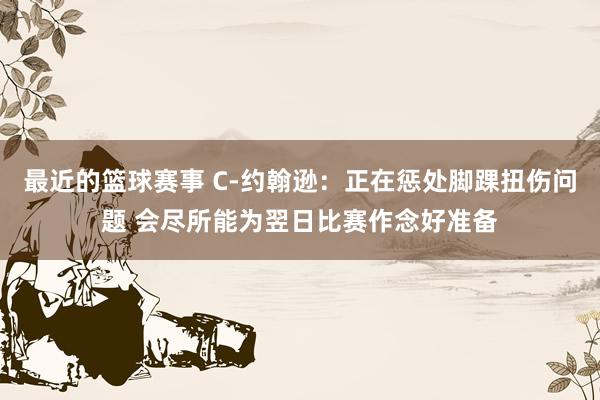 最近的篮球赛事 C-约翰逊：正在惩处脚踝扭伤问题 会尽所能为翌日比赛作念好准备